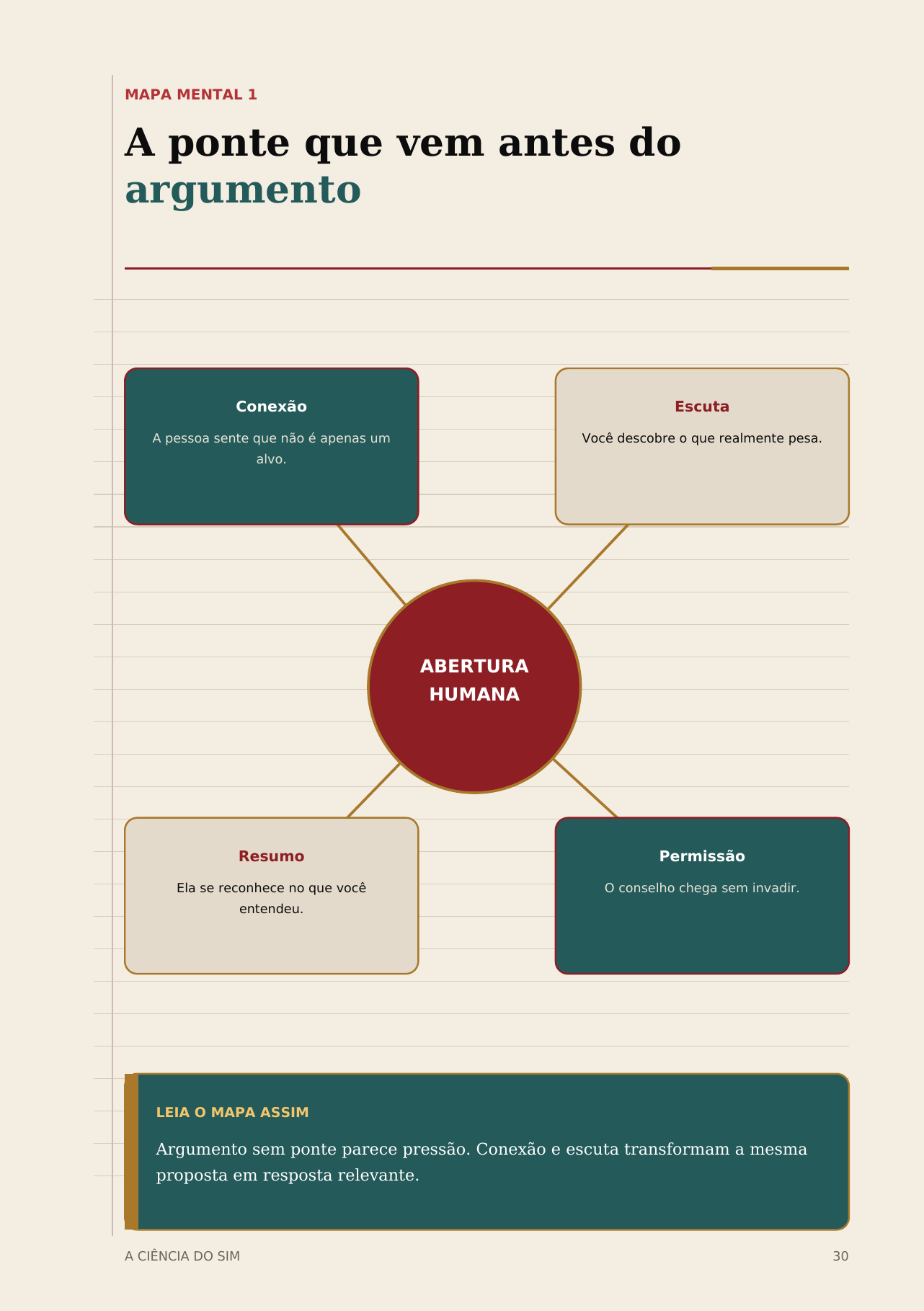 MAPA MENTAL 1

A ponte que vem antes do argumento

Conexão
A pessoa sente que não é apenas um alvo.

Escuta
Você descobre o que realmente pesa.

ABERTURA HUMANA

Resumo
Ela se reconhece no que você entendeu.

Permissão
O conselho chega sem invadir.

LEIA O MAPA ASSIM

Argumento sem ponte parece pressão. Conexão e escuta transformam a mesma proposta em resposta relevante.

A CIÊNCIA DO SIM

30